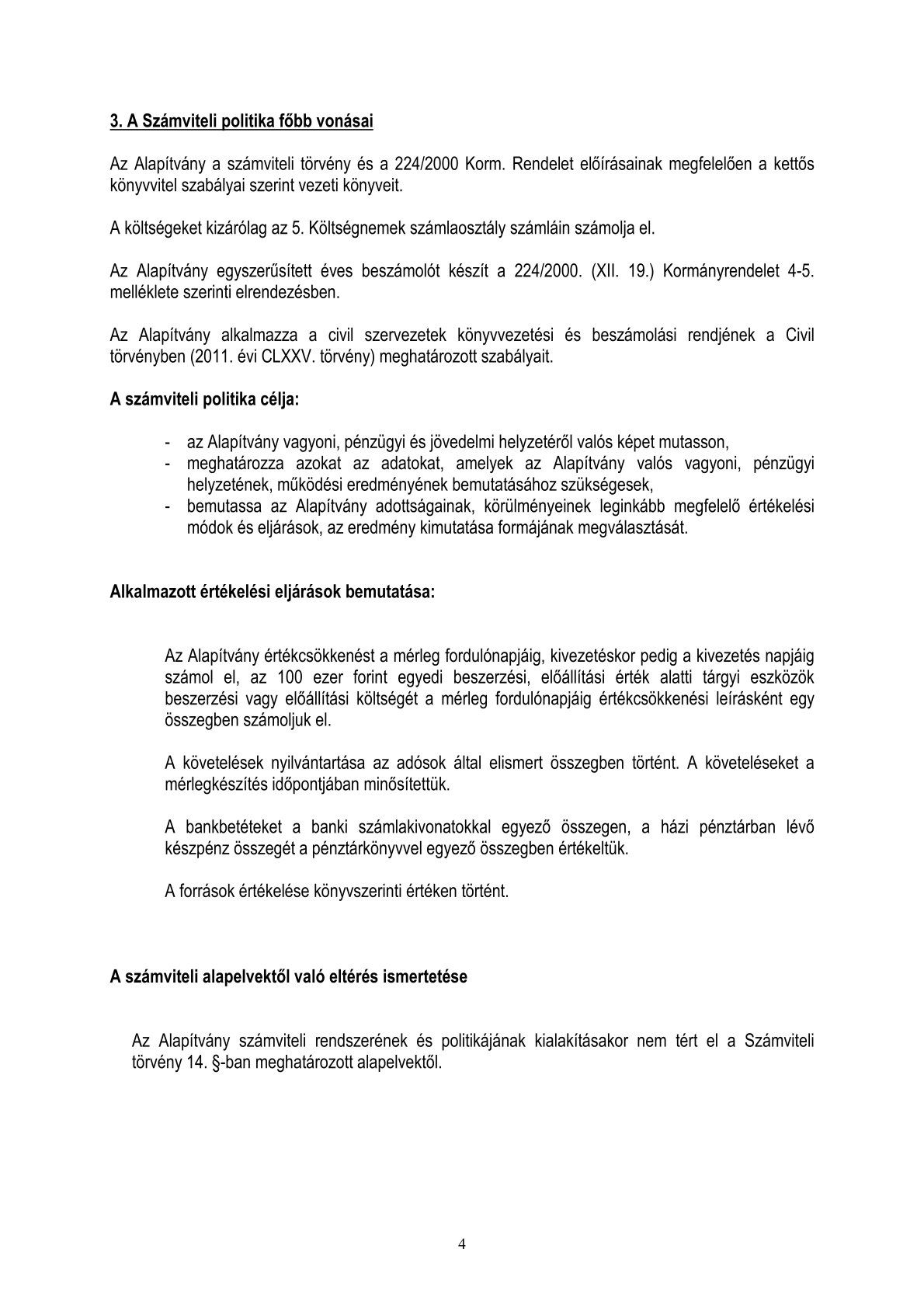 3. A Számviteli politika főbb vonásai

Az Alapítvány a számviteli törvény és a 224/2000 Korm. Rendelet előírásainak megfelelően a kettős könyvvitel szabályai szerint vezeti könyveit.

A költségeket kizárólag az 5. Költségnemek számlaosztály számláin számolja el.

Az Alapítvány egyszerűsített éves beszámolót készít a 224/2000. (XII. 19.) Kormányrendelet 4-5. melléklete szerinti elrendezésben.

Az Alapítvány alkalmazza a civil szervezetek könyvvezetési és beszámolási rendjének a Civil törvényben (2011. évi CLXXV. törvény) meghatározott szabályait.

A számviteli politika célja:

- az Alapítvány vagyoni, pénzügyi és jövedelmi helyzetéről valós képet mutasson,
- meghatározza azokat az adatokat, amelyek az Alapítvány valós vagyoni, pénzügyi helyzetének, működési eredményének bemutatásához szükségesek,
- bemutassa az Alapítvány adottságainak, körülményeinek leginkább megfelelő értékelési módok és eljárások, az eredmény kimutatása formájának megválasztását.

Alkalmazott értékelési eljárások bemutatása:

Az Alapítvány értékcsökkenést a mérleg fordulónapjáig, kivezetéskor pedig a kivezetés napjáig számol el, az 100 ezer forint egyedi beszerzési, előállítási érték alatti tárgyi eszközök beszerzési vagy előállítási költségét a mérleg fordulónapjáig értékcsökkenési leírásként egy összegben számoljuk el.

A követelések nyilvántartása az adósok által elismert összegben történt. A követeléseket a mérlegkészítés időpontjában minősítettük.

A bankbetéteket a banki számlakivonatokkal egyező összegen, a házi pénztárban lévő készpénz összegét a pénztárkönyvvel egyező összegben értékeltük.

A források értékelése könyvszerinti értéken történt.

A számviteli alapelvektől való eltérés ismertetése

Az Alapítvány számviteli rendszerének és politikájának kialakításakor nem tért el a Számviteli törvény 14. §-ban meghatározott alapelvektől.

4